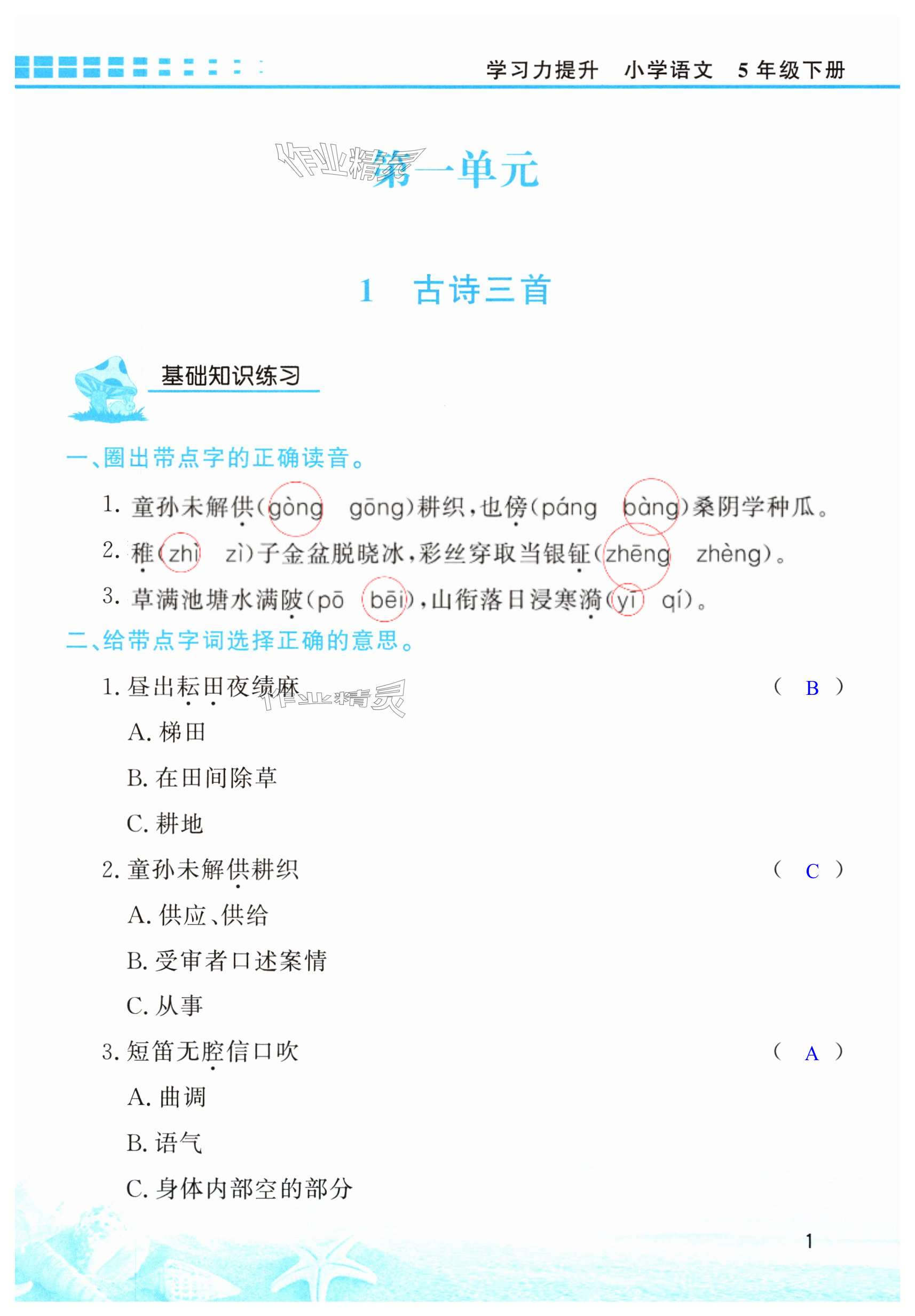 学习力提升　小学语文　5年级下册

作业精灵

第一单元

1　古诗三首

基础知识练习

一、圈出带点字的正确读音。

1. 童孙未解供(gòng　gōng)耕织，也傍(páng　bàng)桑阴学种瓜。

2. 稚(zhì　zì)子金盆脱晓冰，彩丝穿取当银钲(zhēng　zhèng)。

3. 草满池塘水满陂(pō　bēi)，山衔落日浸寒漪(yī　qí)。

二、给带点字词选择正确的意思。

1. 昼出耘田夜绩麻　( B )

作业精灵

A. 梯田

B. 在田间除草

C. 耕地

2. 童孙未解供耕织　( C )

A. 供应、供给

B. 受审者口述案情

C. 从事

3. 短笛无腔信口吹　( A )

A. 曲调

B. 语气

C. 身体内部空的部分

1